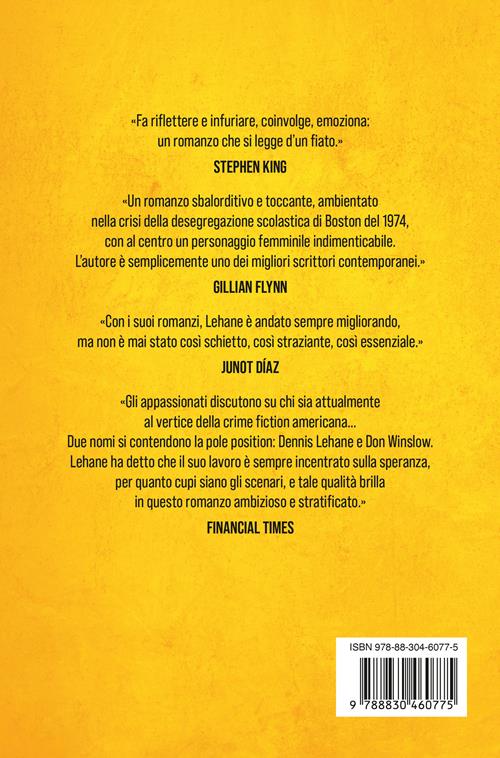 «Fa riflettere e infuriare, coinvolge, emoziona: un romanzo che si legge d'un fiato.»

STEPHEN KING

«Un romanzo sbalorditivo e toccante, ambientato nella crisi della desegregazione scolastica di Boston del 1974, con al centro un personaggio femminile indimenticabile. L'autore è semplicemente uno dei migliori scrittori contemporanei.»

GILLIAN FLYNN

«Con i suoi romanzi, Lehane è andato sempre migliorando, ma non è mai stato così schietto, così straziante, così essenziale.»

JUNOT DÍAZ

«Gli appassionati discutono su chi sia attualmente al vertice della crime fiction americana... Due nomi si contendono la pole position: Dennis Lehane e Don Winslow. Lehane ha detto che il suo lavoro è sempre incentrato sulla speranza, per quanto cupi siano gli scenari, e tale qualità brilla in questo romanzo ambizioso e stratificato.»

FINANCIAL TIMES

ISBN 978-88-304-6077-5

9 788830 460775